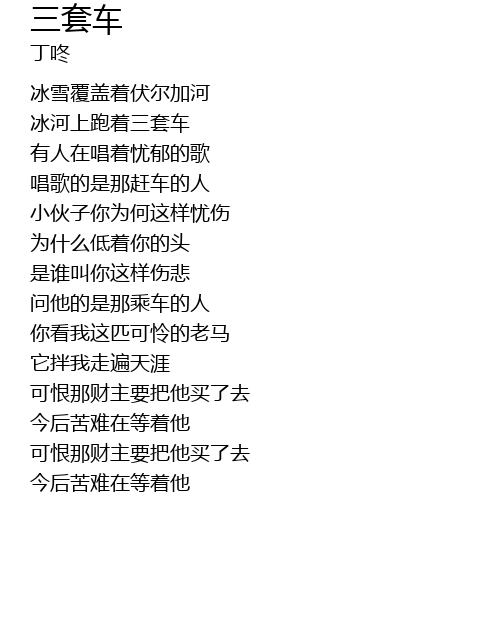 三套车
丁咚

冰雪覆盖着伏尔加河
冰河上跑着三套车
有人在唱着忧郁的歌
唱歌的是那赶车的人
小伙子你为何这样忧伤
为什么低着你的头
是谁叫你这样伤悲
问他的是那乘车的人
你看我这匹可怜的老马
它拌我走遍天涯
可恨那财主要把他买了去
今后苦难在等着他
可恨那财主要把他买了去
今后苦难在等着他